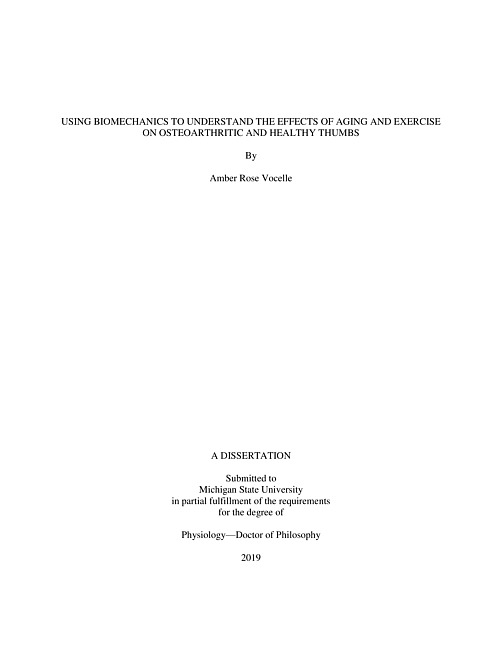 USING BIOMECHANICS TO UNDERSTAND THE EFFECTS OF AGING AND EXERCISE ON OSTEOARTHRITIC AND HEALTHY THUMBS

By

Amber Rose Vocelle

A DISSERTATION

Submitted to
Michigan State University
in partial fulfillment of the requirements
for the degree of

Physiology—Doctor of Philosophy

2019